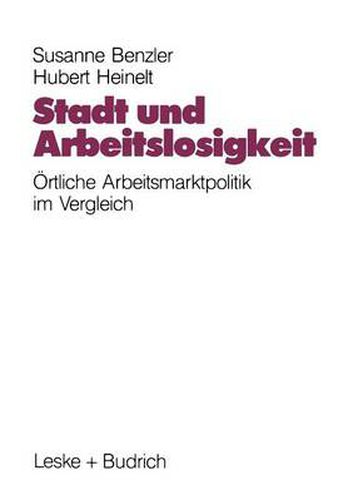 Susanne Benzler
Hubert Heinelt

Stadt und Arbeitslosigkeit

Örtliche Arbeitsmarktpolitik im Vergleich

Leske + Budrich